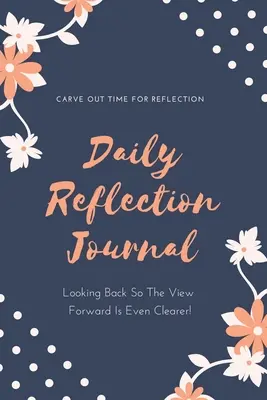 CARVE OUT TIME FOR REFLECTION

Daily Reflection Journal

Looking Back So The View Forward Is Even Clearer!